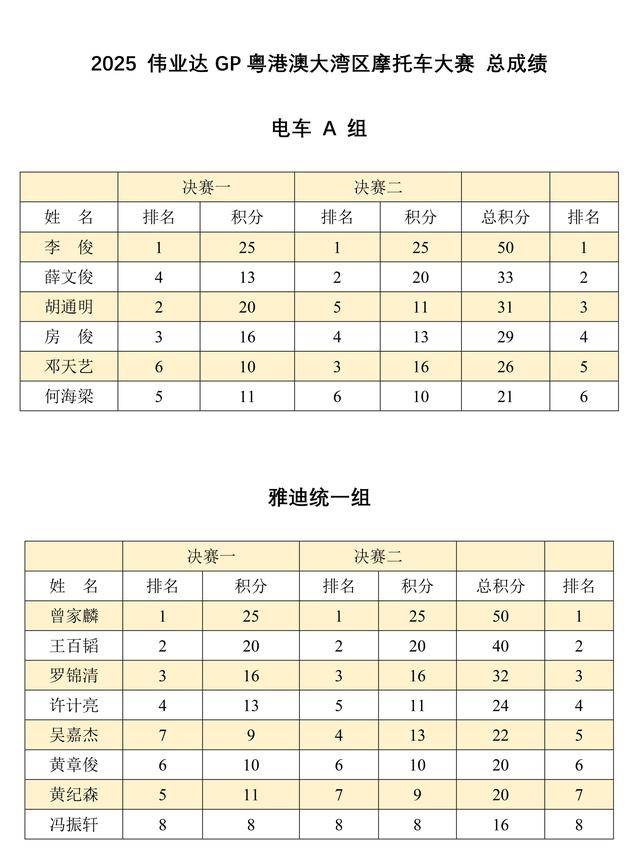 2025 伟业达 GP 粤港澳大湾区摩托车大赛 总成绩

电车 A 组

| | 决赛一 | | 决赛二 | | | |
|---|---|---|---|---|---|---|
| 姓 名 | 排名 | 积分 | 排名 | 积分 | 总积分 | 排名 |
| 李 俊 | 1 | 25 | 1 | 25 | 50 | 1 |
| 薛文俊 | 4 | 13 | 2 | 20 | 33 | 2 |
| 胡通明 | 2 | 20 | 5 | 11 | 31 | 3 |
| 房 俊 | 3 | 16 | 4 | 13 | 29 | 4 |
| 邓天艺 | 6 | 10 | 3 | 16 | 26 | 5 |
| 何海梁 | 5 | 11 | 6 | 10 | 21 | 6 |

雅迪统一组

| | 决赛一 | | 决赛二 | | | |
|---|---|---|---|---|---|---|
| 姓 名 | 排名 | 积分 | 排名 | 积分 | 总积分 | 排名 |
| 曾家麟 | 1 | 25 | 1 | 25 | 50 | 1 |
| 王百韬 | 2 | 20 | 2 | 20 | 40 | 2 |
| 罗锦清 | 3 | 16 | 3 | 16 | 32 | 3 |
| 许计亮 | 4 | 13 | 5 | 11 | 24 | 4 |
| 吴嘉杰 | 7 | 9 | 4 | 13 | 22 | 5 |
| 黄章俊 | 6 | 10 | 6 | 10 | 20 | 6 |
| 黄纪森 | 5 | 11 | 7 | 9 | 20 | 7 |
| 冯振轩 | 8 | 8 | 8 | 8 | 16 | 8 |